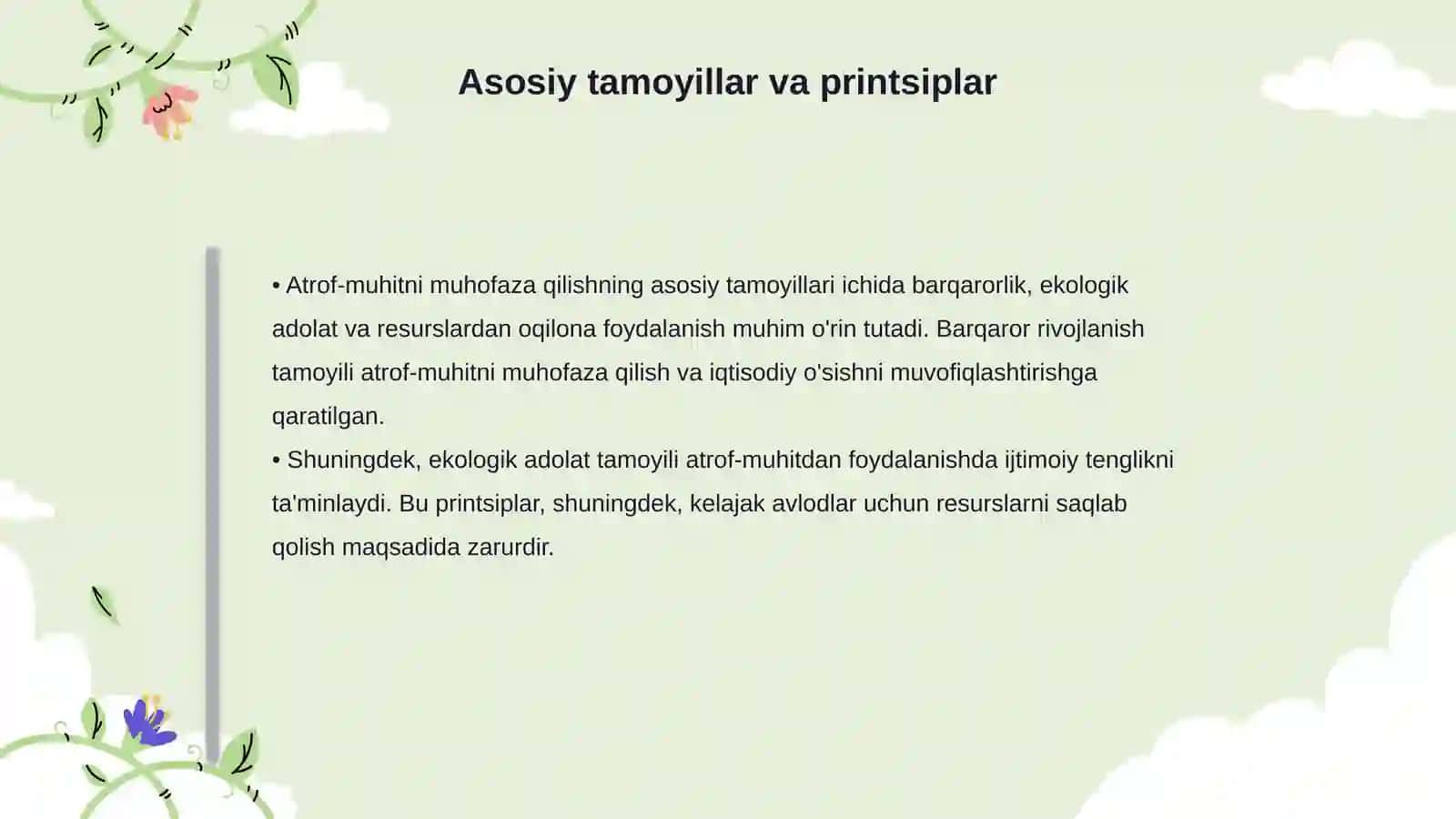 Asosiy tamoyillar va printsiplar

• Atrof-muhitni muhofaza qilishning asosiy tamoyillari ichida barqarorlik, ekologik adolat va resurslardan oqilona foydalanish muhim o'rin tutadi. Barqaror rivojlanish tamoyili atrof-muhitni muhofaza qilish va iqtisodiy o'sishni muvofiqlashtirishga qaratilgan.
• Shuningdek, ekologik adolat tamoyili atrof-muhitdan foydalanishda ijtimoiy tenglikni ta'minlaydi. Bu printsiplar, shuningdek, kelajak avlodlar uchun resurslarni saqlab qolish maqsadida zarurdir.